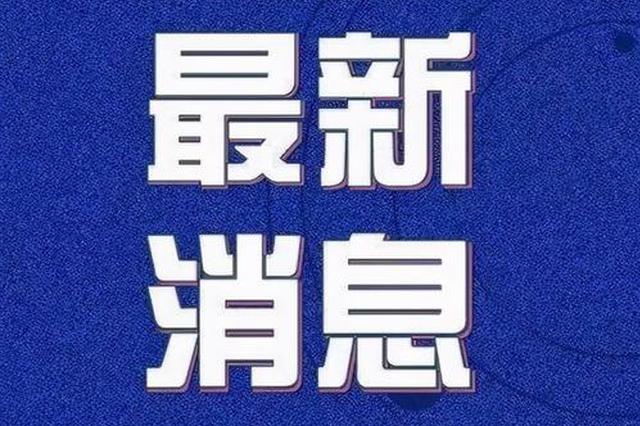 最新
消息